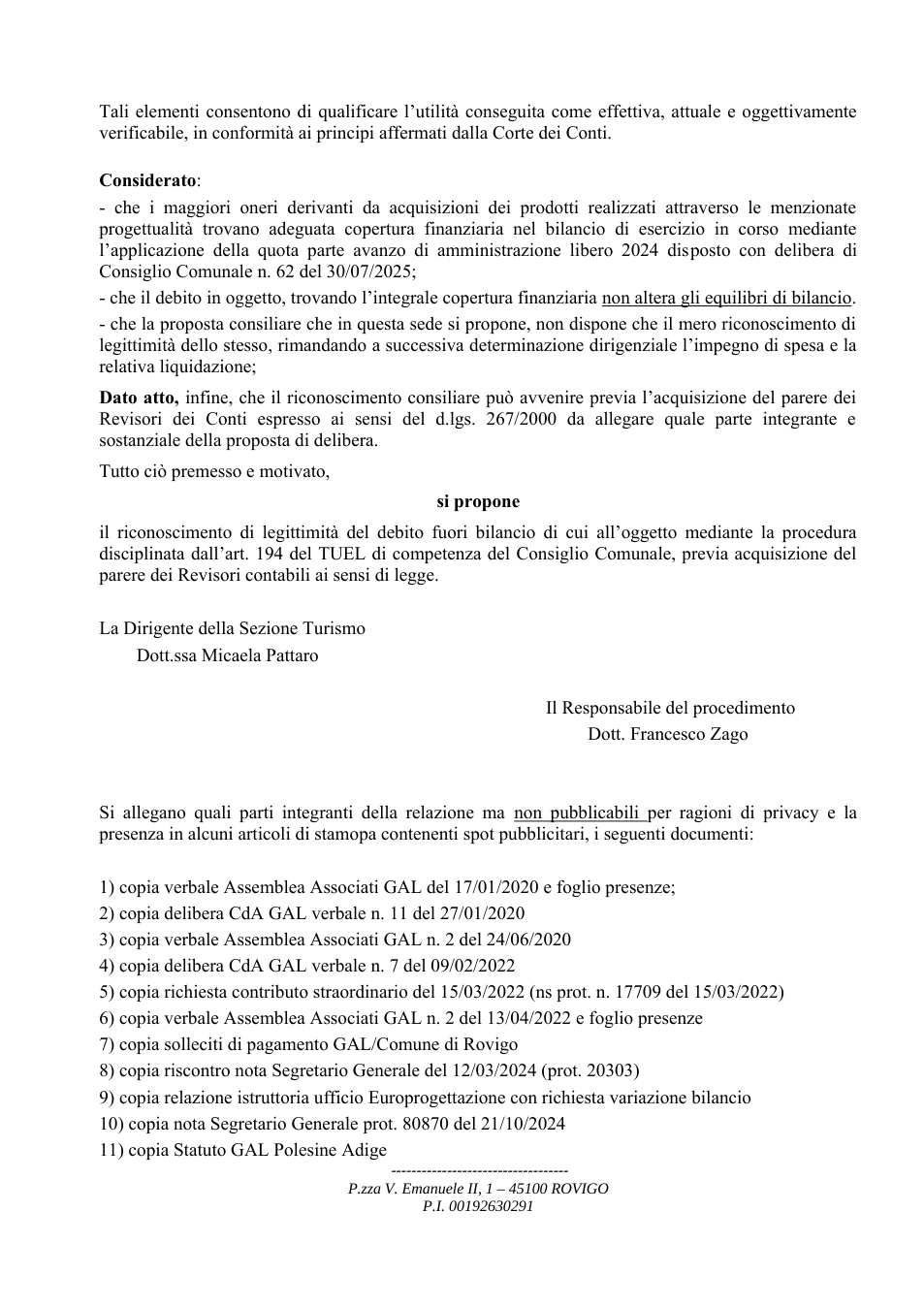 Tali elementi consentono di qualificare l'utilità conseguita come effettiva, attuale e oggettivamente verificabile, in conformità ai principi affermati dalla Corte dei Conti.

Considerato:

- che i maggiori oneri derivanti da acquisizioni dei prodotti realizzati attraverso le menzionate progettualità trovano adeguata copertura finanziaria nel bilancio di esercizio in corso mediante l'applicazione della quota parte avanzo di amministrazione libero 2024 disposto con delibera di Consiglio Comunale n. 62 del 30/07/2025;

- che il debito in oggetto, trovando l'integrale copertura finanziaria non altera gli equilibri di bilancio.

- che la proposta consiliare che in questa sede si propone, non dispone che il mero riconoscimento di legittimità dello stesso, rimandando a successiva determinazione dirigenziale l'impegno di spesa e la relativa liquidazione;

Dato atto, infine, che il riconoscimento consiliare può avvenire previa l'acquisizione del parere dei Revisori dei Conti espresso ai sensi del d.lgs. 267/2000 da allegare quale parte integrante e sostanziale della proposta di delibera.

Tutto ciò premesso e motivato,

si propone

il riconoscimento di legittimità del debito fuori bilancio di cui all'oggetto mediante la procedura disciplinata dall'art. 194 del TUEL di competenza del Consiglio Comunale, previa acquisizione del parere dei Revisori contabili ai sensi di legge.

La Dirigente della Sezione Turismo
Dott.ssa Micaela Pattaro

Il Responsabile del procedimento
Dott. Francesco Zago

Si allegano quali parti integranti della relazione ma non pubblicabili per ragioni di privacy e la presenza in alcuni articoli di stamopa contenenti spot pubblicitari, i seguenti documenti:

1) copia verbale Assemblea Associati GAL del 17/01/2020 e foglio presenze;
2) copia delibera CdA GAL verbale n. 11 del 27/01/2020
3) copia verbale Assemblea Associati GAL n. 2 del 24/06/2020
4) copia delibera CdA GAL verbale n. 7 del 09/02/2022
5) copia richiesta contributo straordinario del 15/03/2022 (ns prot. n. 17709 del 15/03/2022)
6) copia verbale Assemblea Associati GAL n. 2 del 13/04/2022 e foglio presenze
7) copia solleciti di pagamento GAL/Comune di Rovigo
8) copia riscontro nota Segretario Generale del 12/03/2024 (prot. 20303)
9) copia relazione istruttoria ufficio Europrogettazione con richiesta variazione bilancio
10) copia nota Segretario Generale prot. 80870 del 21/10/2024
11) copia Statuto GAL Polesine Adige

-----------------------------------
P.zza V. Emanuele II, 1 – 45100 ROVIGO
P.I. 00192630291